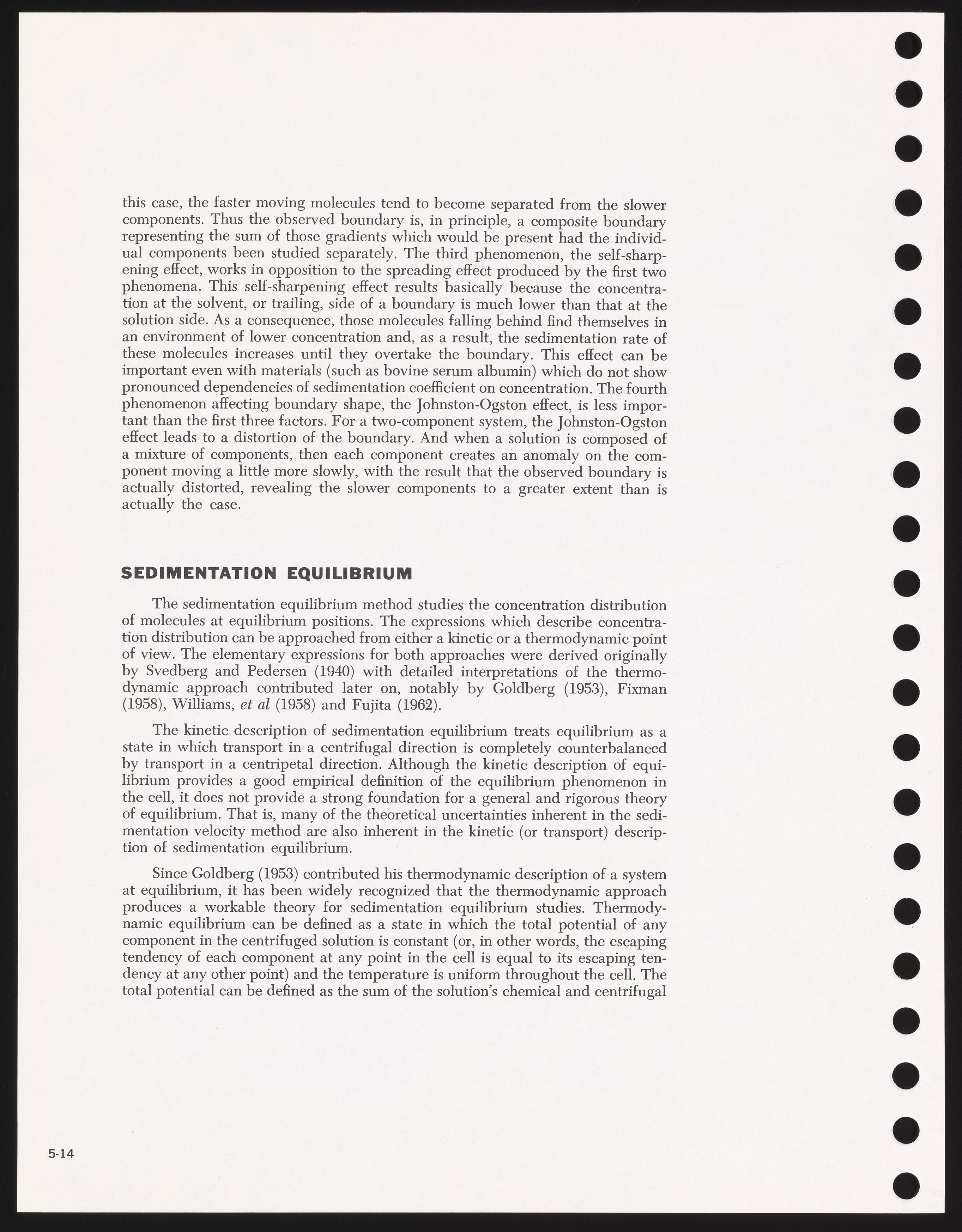 this case, the faster moving molecules tend to become separated from the slower components. Thus the observed boundary is, in principle, a composite boundary representing the sum of those gradients which would be present had the individual components been studied separately. The third phenomenon, the self-sharpening effect, works in opposition to the spreading effect produced by the first two phenomena. This self-sharpening effect results basically because the concentration at the solvent, or trailing, side of a boundary is much lower than that at the solution side. As a consequence, those molecules falling behind find themselves in an environment of lower concentration and, as a result, the sedimentation rate of these molecules increases until they overtake the boundary. This effect can be important even with materials (such as bovine serum albumin) which do not show pronounced dependencies of sedimentation coefficient on concentration. The fourth phenomenon affecting boundary shape, the Johnston-Ogston effect, is less important than the first three factors. For a two-component system, the Johnston-Ogston effect leads to a distortion of the boundary. And when a solution is composed of a mixture of components, then each component creates an anomaly on the component moving a little more slowly, with the result that the observed boundary is actually distorted, revealing the slower components to a greater extent than is actually the case.

SEDIMENTATION EQUILIBRIUM

The sedimentation equilibrium method studies the concentration distribution of molecules at equilibrium positions. The expressions which describe concentration distribution can be approached from either a kinetic or a thermodynamic point of view. The elementary expressions for both approaches were derived originally by Svedberg and Pedersen (1940) with detailed interpretations of the thermodynamic approach contributed later on, notably by Goldberg (1953), Fixman (1958), Williams, et al (1958) and Fujita (1962).

The kinetic description of sedimentation equilibrium treats equilibrium as a state in which transport in a centrifugal direction is completely counterbalanced by transport in a centripetal direction. Although the kinetic description of equilibrium provides a good empirical definition of the equilibrium phenomenon in the cell, it does not provide a strong foundation for a general and rigorous theory of equilibrium. That is, many of the theoretical uncertainties inherent in the sedimentation velocity method are also inherent in the kinetic (or transport) description of sedimentation equilibrium.

Since Goldberg (1953) contributed his thermodynamic description of a system at equilibrium, it has been widely recognized that the thermodynamic approach produces a workable theory for sedimentation equilibrium studies. Thermodynamic equilibrium can be defined as a state in which the total potential of any component in the centrifuged solution is constant (or, in other words, the escaping tendency of each component at any point in the cell is equal to its escaping tendency at any other point) and the temperature is uniform throughout the cell. The total potential can be defined as the sum of the solution's chemical and centrifugal

5-14